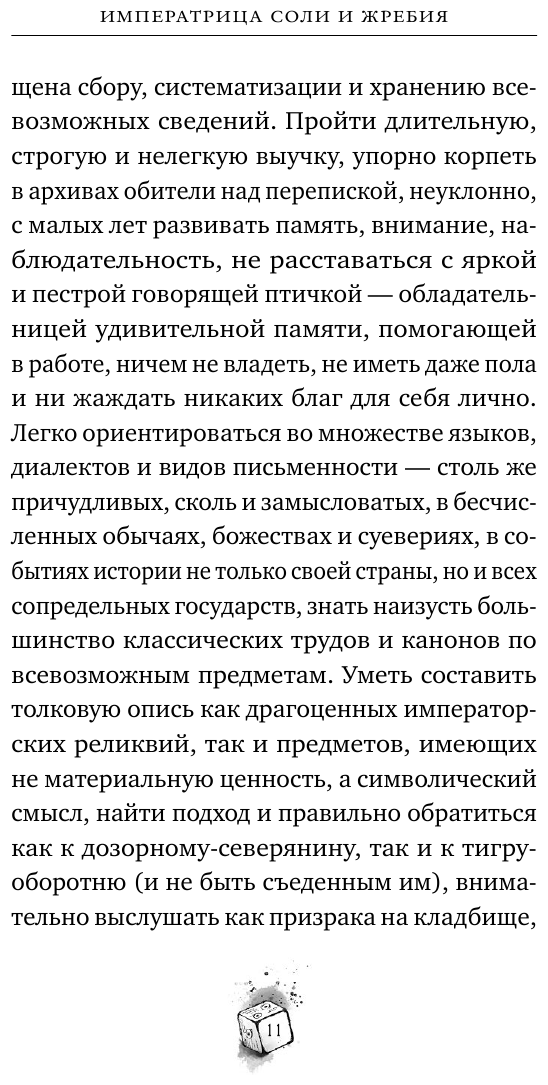 ИМПЕРАТРИЦА СОЛИ И ЖРЕБИЯ

щена сбору, систематизации и хранению всевозможных сведений. Пройти длительную, строгую и нелегкую выучку, упорно корпеть в архивах обители над перепиской, неуклонно, с малых лет развивать память, внимание, наблюдательность, не расставаться с яркой и пестрой говорящей птичкой — обладательницей удивительной памяти, помогающей в работе, ничем не владеть, не иметь даже пола и ни жаждать никаких благ для себя лично. Легко ориентироваться во множестве языков, диалектов и видов письменности — столь же причудливых, сколь и замысловатых, в бесчисленных обычаях, божествах и суевериях, в событиях истории не только своей страны, но и всех сопредельных государств, знать наизусть большинство классических трудов и канонов по всевозможным предметам. Уметь составить толковую опись как драгоценных императорских реликвий, так и предметов, имеющих не материальную ценность, а символический смысл, найти подход и правильно обратиться как к дозорному-северянину, так и к тигру-оборотню (и не быть съеденным им), внимательно выслушать как призрака на кладбище,

11